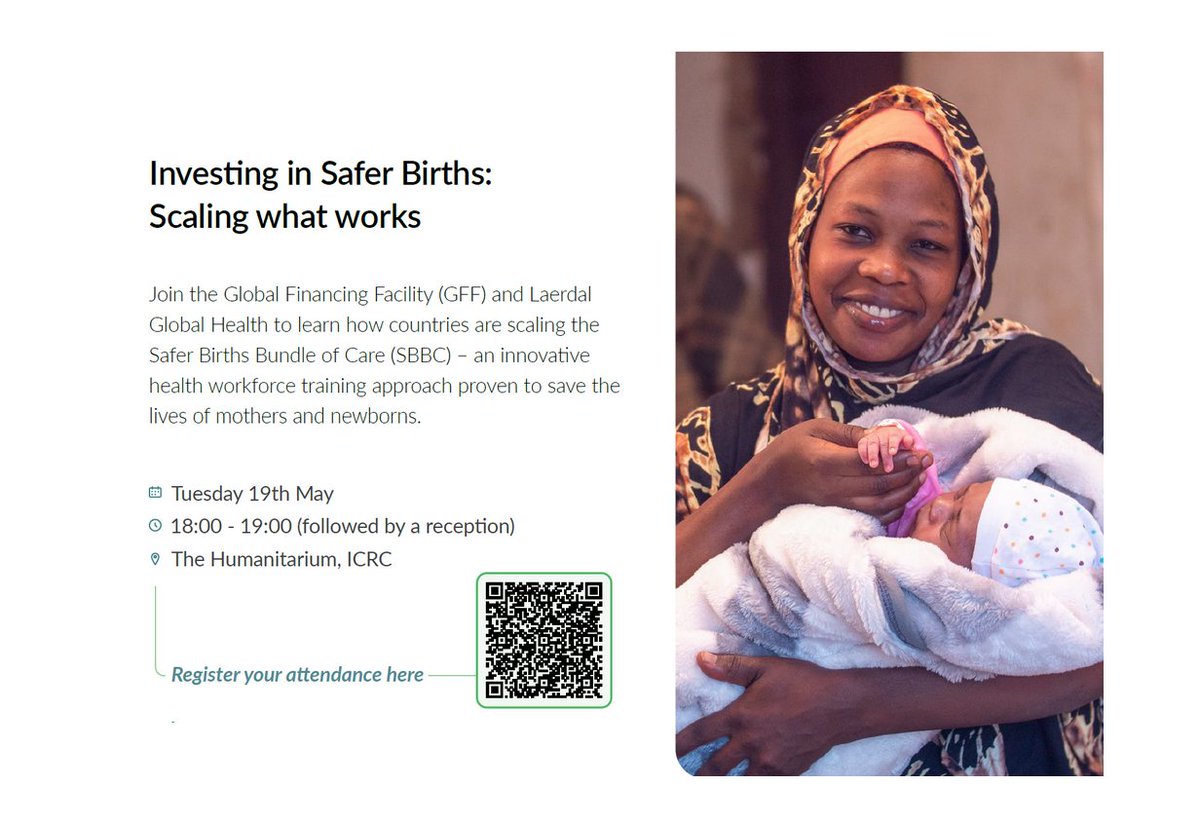 Investing in Safer Births:
Scaling what works

Join the Global Financing Facility (GFF) and Laerdal Global Health to learn how countries are scaling the Safer Births Bundle of Care (SBBC) – an innovative health workforce training approach proven to save the lives of mothers and newborns.

Tuesday 19th May
18:00 - 19:00 (followed by a reception)
The Humanitarium, ICRC

Register your attendance here